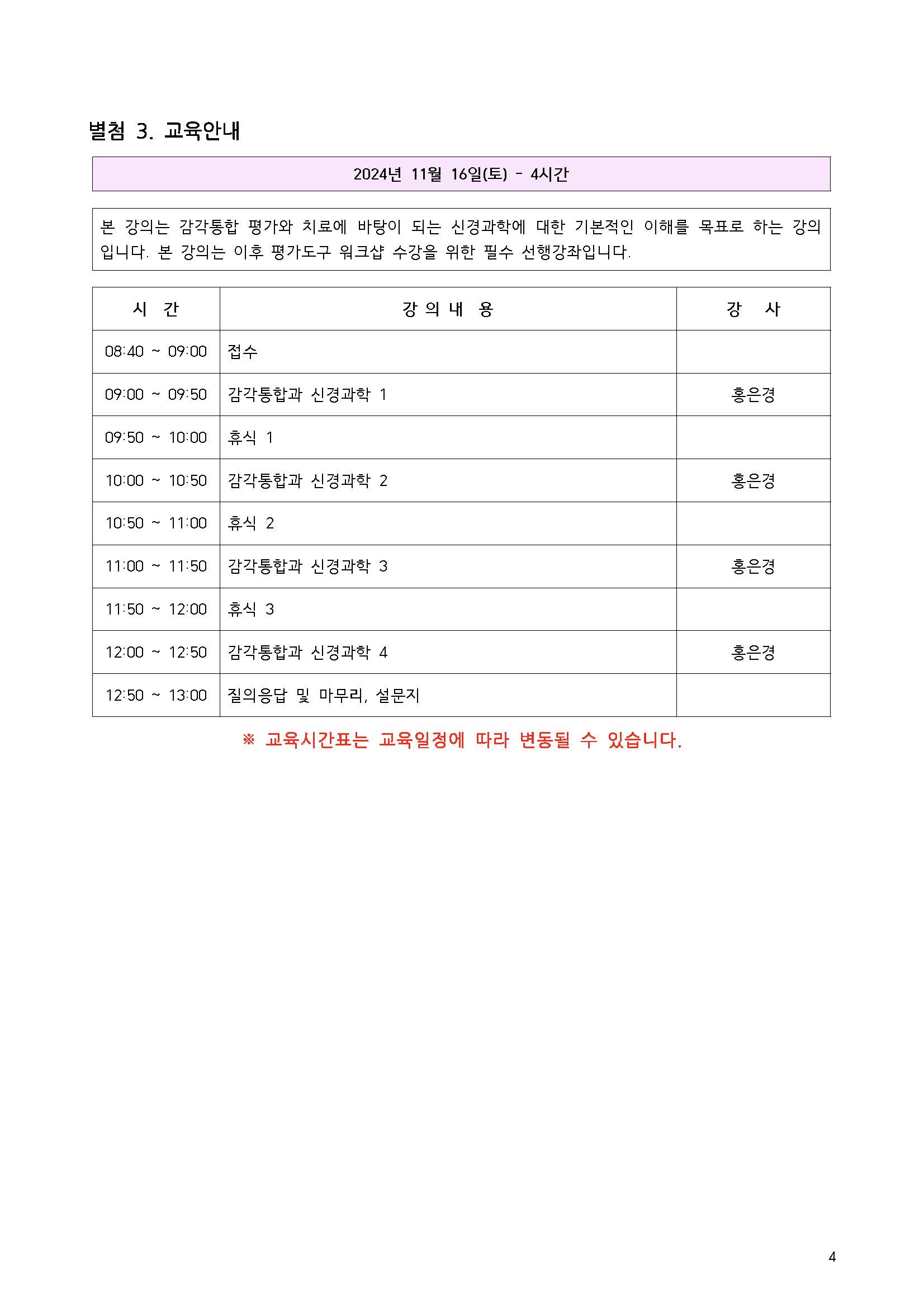 별첨 3. 교육안내

2024년 11월 16일(토) - 4시간

본 강의는 감각통합 평가와 치료에 바탕이 되는 신경과학에 대한 기본적인 이해를 목표로 하는 강의입니다. 본 강의는 이후 평가도구 워크샵 수강을 위한 필수 선행강좌입니다.

| 시 간 | 강 의 내 용 | 강 사 |
|---|---|---|
| 08:40 ~ 09:00 | 접수 | |
| 09:00 ~ 09:50 | 감각통합과 신경과학 1 | 홍은경 |
| 09:50 ~ 10:00 | 휴식 1 | |
| 10:00 ~ 10:50 | 감각통합과 신경과학 2 | 홍은경 |
| 10:50 ~ 11:00 | 휴식 2 | |
| 11:00 ~ 11:50 | 감각통합과 신경과학 3 | 홍은경 |
| 11:50 ~ 12:00 | 휴식 3 | |
| 12:00 ~ 12:50 | 감각통합과 신경과학 4 | 홍은경 |
| 12:50 ~ 13:00 | 질의응답 및 마무리, 설문지 | |

※ 교육시간표는 교육일정에 따라 변동될 수 있습니다.

4